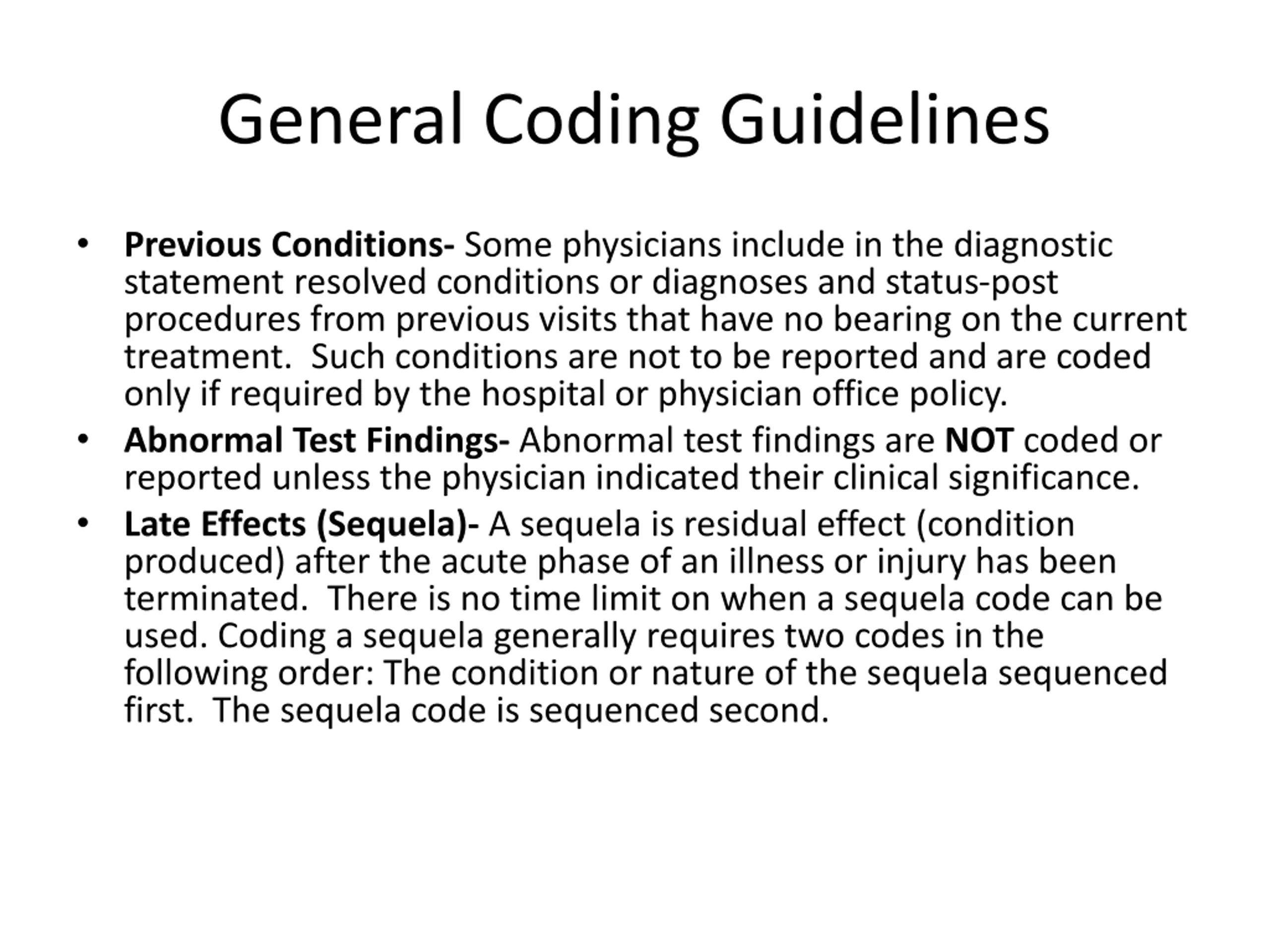 General Coding Guidelines

• Previous Conditions- Some physicians include in the diagnostic statement resolved conditions or diagnoses and status-post procedures from previous visits that have no bearing on the current treatment. Such conditions are not to be reported and are coded only if required by the hospital or physician office policy.

• Abnormal Test Findings- Abnormal test findings are NOT coded or reported unless the physician indicated their clinical significance.

• Late Effects (Sequela)- A sequela is residual effect (condition produced) after the acute phase of an illness or injury has been terminated. There is no time limit on when a sequela code can be used. Coding a sequela generally requires two codes in the following order: The condition or nature of the sequela sequenced first. The sequela code is sequenced second.